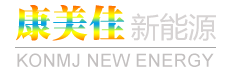 康美佳 新能源

KONMJ NEW ENERGY